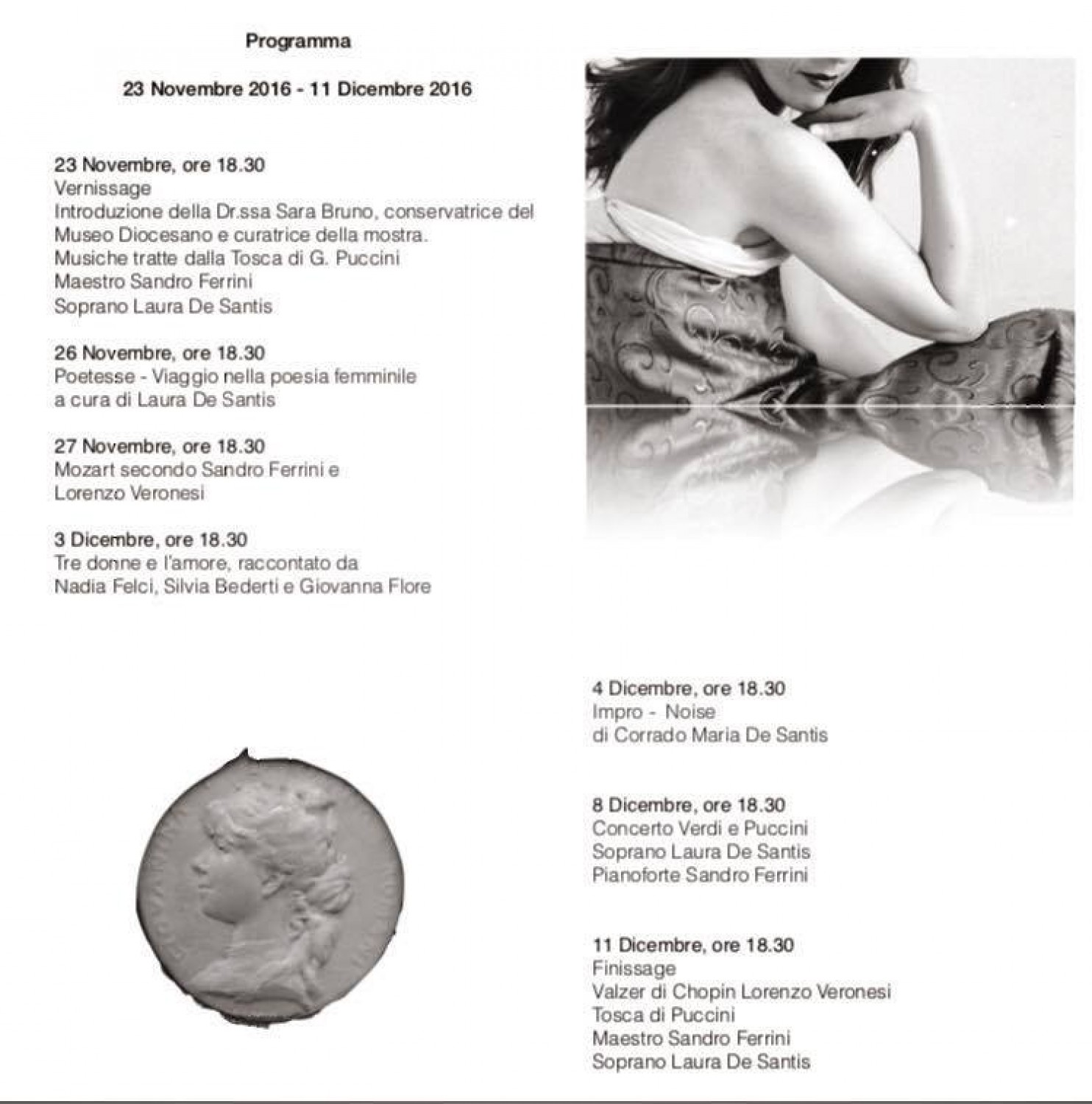 Programma

23 Novembre 2016 - 11 Dicembre 2016

23 Novembre, ore 18.30
Vernissage
Introduzione della Dr.ssa Sara Bruno, conservatrice del Museo Diocesano e curatrice della mostra.
Musiche tratte dalla Tosca di G. Puccini
Maestro Sandro Ferrini
Soprano Laura De Santis

26 Novembre, ore 18.30
Poetesse - Viaggio nella poesia femminile
a cura di Laura De Santis

27 Novembre, ore 18.30
Mozart secondo Sandro Ferrini e
Lorenzo Veronesi

3 Dicembre, ore 18.30
Tre donne e l'amore, raccontato da
Nadia Felci, Silvia Bederti e Giovanna Flore

4 Dicembre, ore 18.30
Impro - Noise
di Corrado Maria De Santis

8 Dicembre, ore 18.30
Concerto Verdi e Puccini
Soprano Laura De Santis
Pianoforte Sandro Ferrini

11 Dicembre, ore 18.30
Finissage
Valzer di Chopin Lorenzo Veronesi
Tosca di Puccini
Maestro Sandro Ferrini
Soprano Laura De Santis